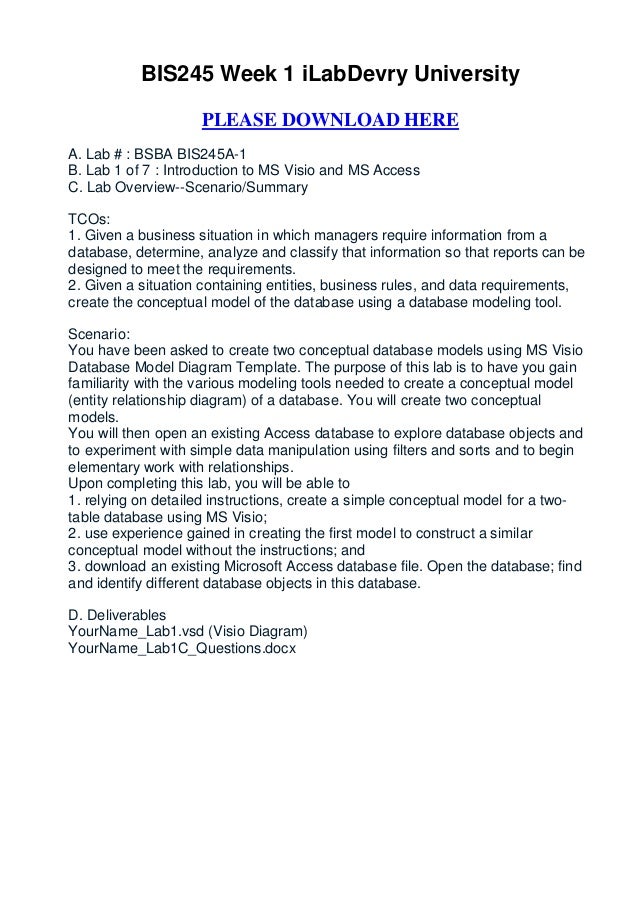 BIS245 Week 1 iLabDevry University

PLEASE DOWNLOAD HERE

A. Lab # : BSBA BIS245A-1
B. Lab 1 of 7 : Introduction to MS Visio and MS Access
C. Lab Overview--Scenario/Summary

TCOs:
1. Given a business situation in which managers require information from a database, determine, analyze and classify that information so that reports can be designed to meet the requirements.
2. Given a situation containing entities, business rules, and data requirements, create the conceptual model of the database using a database modeling tool.

Scenario:
You have been asked to create two conceptual database models using MS Visio Database Model Diagram Template. The purpose of this lab is to have you gain familiarity with the various modeling tools needed to create a conceptual model (entity relationship diagram) of a database. You will create two conceptual models.
You will then open an existing Access database to explore database objects and to experiment with simple data manipulation using filters and sorts and to begin elementary work with relationships.
Upon completing this lab, you will be able to
1. relying on detailed instructions, create a simple conceptual model for a two-table database using MS Visio;
2. use experience gained in creating the first model to construct a similar conceptual model without the instructions; and
3. download an existing Microsoft Access database file. Open the database; find and identify different database objects in this database.

D. Deliverables
YourName_Lab1.vsd (Visio Diagram)
YourName_Lab1C_Questions.docx